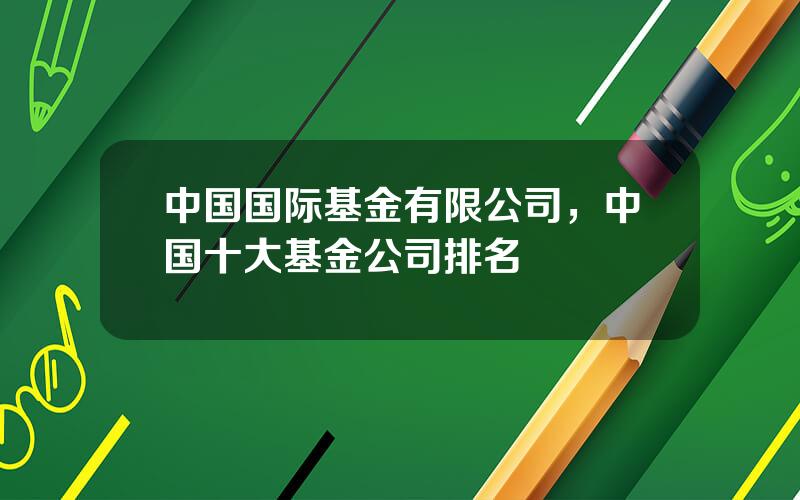 中国国际基金有限公司，中国十大基金公司排名